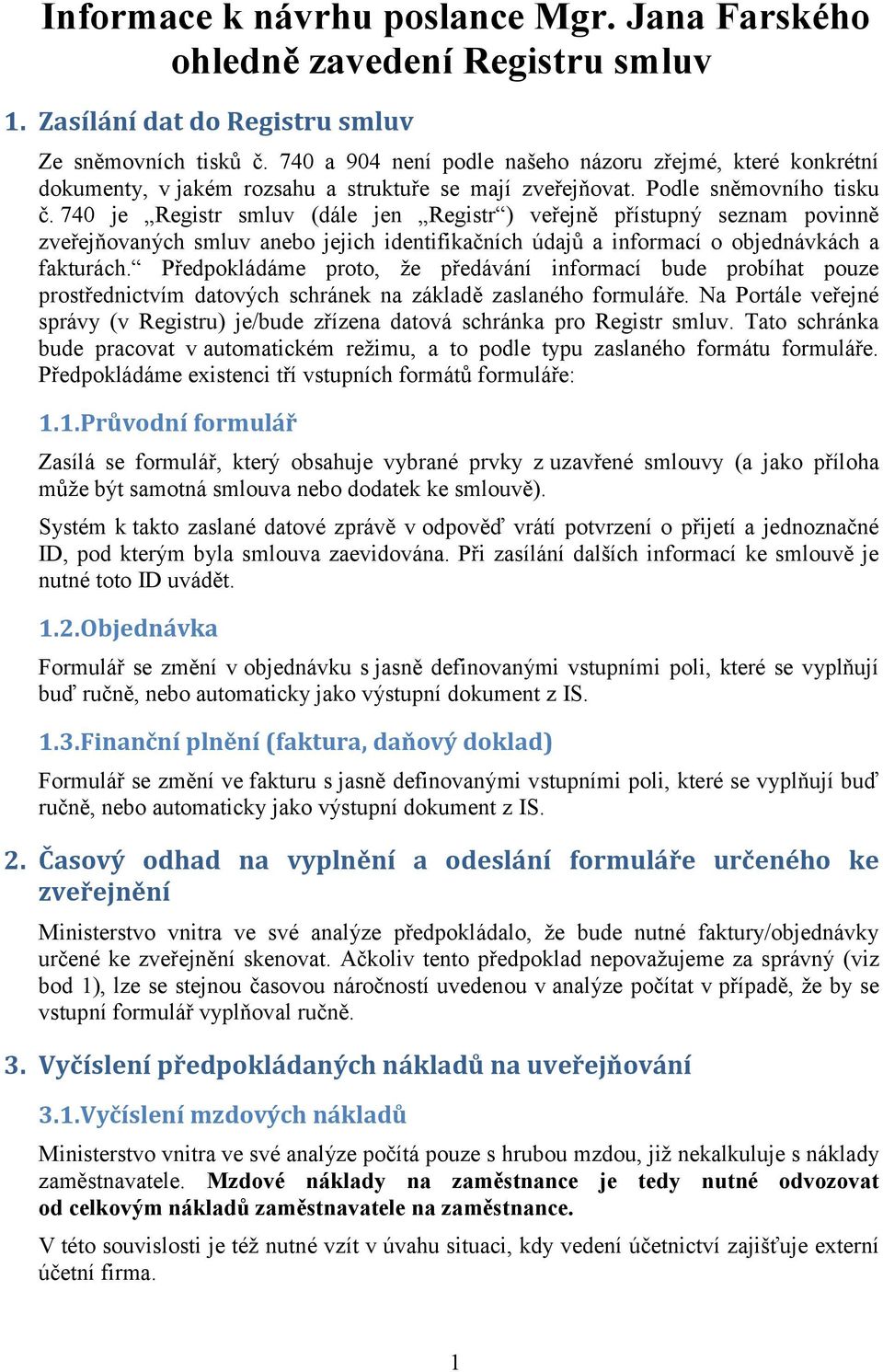 Informace k návrhu poslance Mgr. Jana Farského ohledně zavedení Registru smluv

1. Zasílání dat do Registru smluv

Ze sněmovních tisků č. 740 a 904 není podle našeho názoru zřejmé, které konkrétní dokumenty, v jakém rozsahu a struktuře se mají zveřejňovat. Podle sněmovního tisku č. 740 je „Registr smluv (dále jen „Registr“) veřejně přístupný seznam povinně zveřejňovaných smluv anebo jejich identifikačních údajů a informací o objednávkách a fakturách.“ Předpokládáme proto, že předávání informací bude probíhat pouze prostřednictvím datových schránek na základě zaslaného formuláře. Na Portále veřejné správy (v Registru) je/bude zřízena datová schránka pro Registr smluv. Tato schránka bude pracovat v automatickém režimu, a to podle typu zaslaného formátu formuláře. Předpokládáme existenci tří vstupních formátů formuláře:

1.1.Průvodní formulář

Zasílá se formulář, který obsahuje vybrané prvky z uzavřené smlouvy (a jako příloha může být samotná smlouva nebo dodatek ke smlouvě).

Systém k takto zaslané datové zprávě v odpověď vrátí potvrzení o přijetí a jednoznačné ID, pod kterým byla smlouva zaevidována. Při zasílání dalších informací ke smlouvě je nutné toto ID uvádět.

1.2.Objednávka

Formulář se změní v objednávku s jasně definovanými vstupními poli, které se vyplňují buď ručně, nebo automaticky jako výstupní dokument z IS.

1.3.Finanční plnění (faktura, daňový doklad)

Formulář se změní ve fakturu s jasně definovanými vstupními poli, které se vyplňují buď ručně, nebo automaticky jako výstupní dokument z IS.

2. Časový odhad na vyplnění a odeslání formuláře určeného ke zveřejnění

Ministerstvo vnitra ve své analýze předpokládalo, že bude nutné faktury/objednávky určené ke zveřejnění skenovat. Ačkoliv tento předpoklad nepovažujeme za správný (viz bod 1), lze se stejnou časovou náročností uvedenou v analýze počítat v případě, že by se vstupní formulář vyplňoval ručně.

3. Vyčíslení předpokládaných nákladů na uveřejňování

3.1.Vyčíslení mzdových nákladů

Ministerstvo vnitra ve své analýze počítá pouze s hrubou mzdou, již nekalkuluje s náklady zaměstnavatele. Mzdové náklady na zaměstnance je tedy nutné odvozovat od celkovým nákladů zaměstnavatele na zaměstnance.

V této souvislosti je též nutné vzít v úvahu situaci, kdy vedení účetnictví zajišťuje externí účetní firma.

1